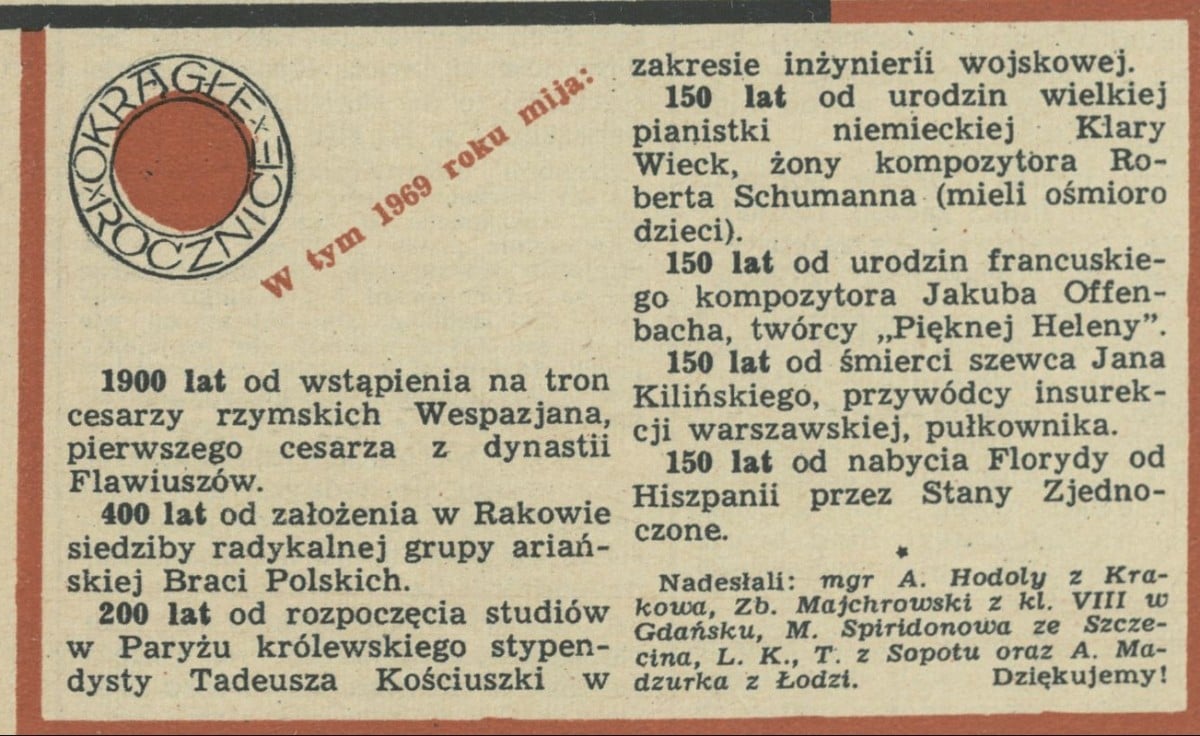 OKRĄGŁE ROCZNICE

W tym 1969 roku mija:

1900 lat od wstąpienia na tron cesarzy rzymskich Wespazjana, pierwszego cesarza z dynastii Flawiuszów.

400 lat od założenia w Rakowie siedziby radykalnej grupy ariańskiej Braci Polskich.

200 lat od rozpoczęcia studiów w Paryżu królewskiego stypendysty Tadeusza Kościuszki w zakresie inżynierii wojskowej.

150 lat od urodzin wielkiej pianistki niemieckiej Klary Wieck, żony kompozytora Roberta Schumanna (mieli ośmioro dzieci).

150 lat od urodzin francuskiego kompozytora Jakuba Offenbacha, twórcy „Pięknej Heleny".

150 lat od śmierci szewca Jana Kilińskiego, przywódcy insurekcji warszawskiej, pułkownika.

150 lat od nabycia Florydy od Hiszpanii przez Stany Zjednoczone.

*

Nadesłali: mgr A. Hodoly z Krakowa, Zb. Majchrowski z kl. VIII w Gdańsku, M. Spiridonowa ze Szczecina, L. K., T. z Sopotu oraz A. Madzurka z Łodzi. Dziękujemy!